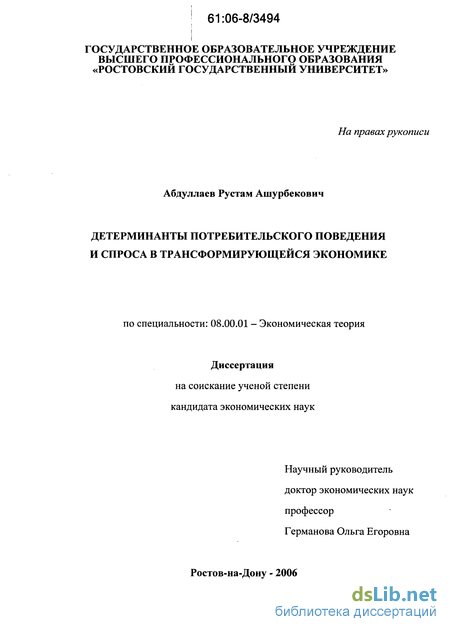 61:06-8/3494

ГОСУДАРСТВЕННОЕ ОБРАЗОВАТЕЛЬНОЕ УЧРЕЖДЕНИЕ ВЫСШЕГО ПРОФЕССИОНАЛЬНОГО ОБРАЗОВАНИЯ «РОСТОВСКИЙ ГОСУДАРСТВЕННЫЙ УНИВЕРСИТЕТ»

На правах рукописи

Абдуллаев Рустам Ашурбекович

ДЕТЕРМИНАНТЫ ПОТРЕБИТЕЛЬСКОГО ПОВЕДЕНИЯ И СПРОСА В ТРАНСФОРМИРУЮЩЕЙСЯ ЭКОНОМИКЕ

по специальности: 08.00.01 – Экономическая теория

Диссертация

на соискание ученой степени

кандидата экономических наук

Научный руководитель

доктор экономических наук

профессор

Германова Ольга Егоровна

Ростов-на-Дону - 2006

dsLib.net
библиотека диссертаций